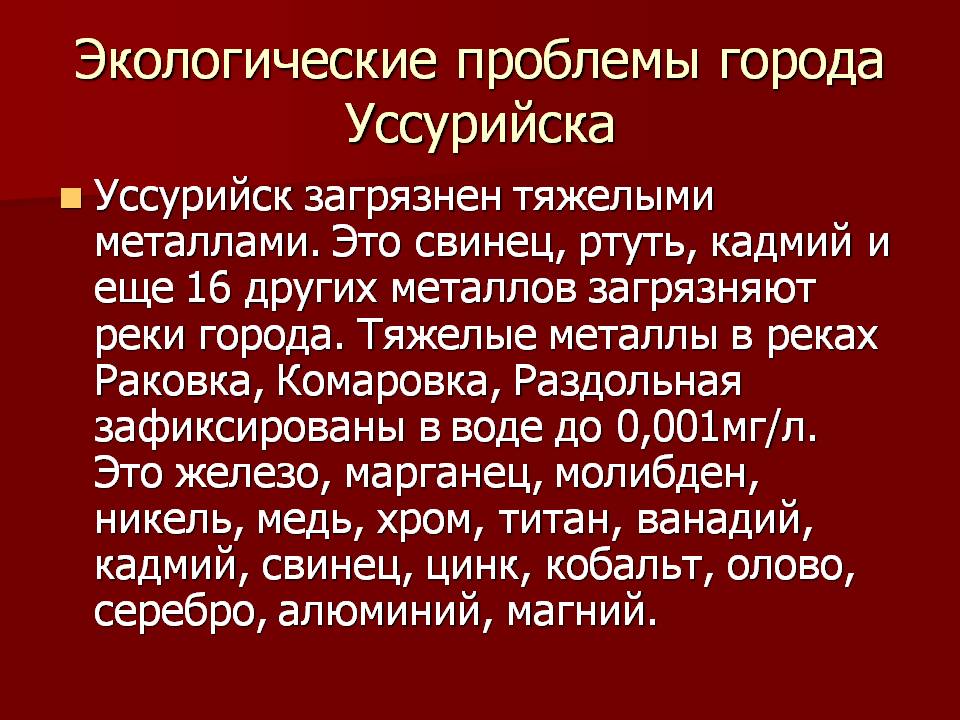 Экологические проблемы города Уссурийска

• Уссурийск загрязнен тяжелыми металлами. Это свинец, ртуть, кадмий и еще 16 других металлов загрязняют реки города. Тяжелые металлы в реках Раковка, Комаровка, Раздольная зафиксированы в воде до 0,001мг/л. Это железо, марганец, молибден, никель, медь, хром, титан, ванадий, кадмий, свинец, цинк, кобальт, олово, серебро, алюминий, магний.